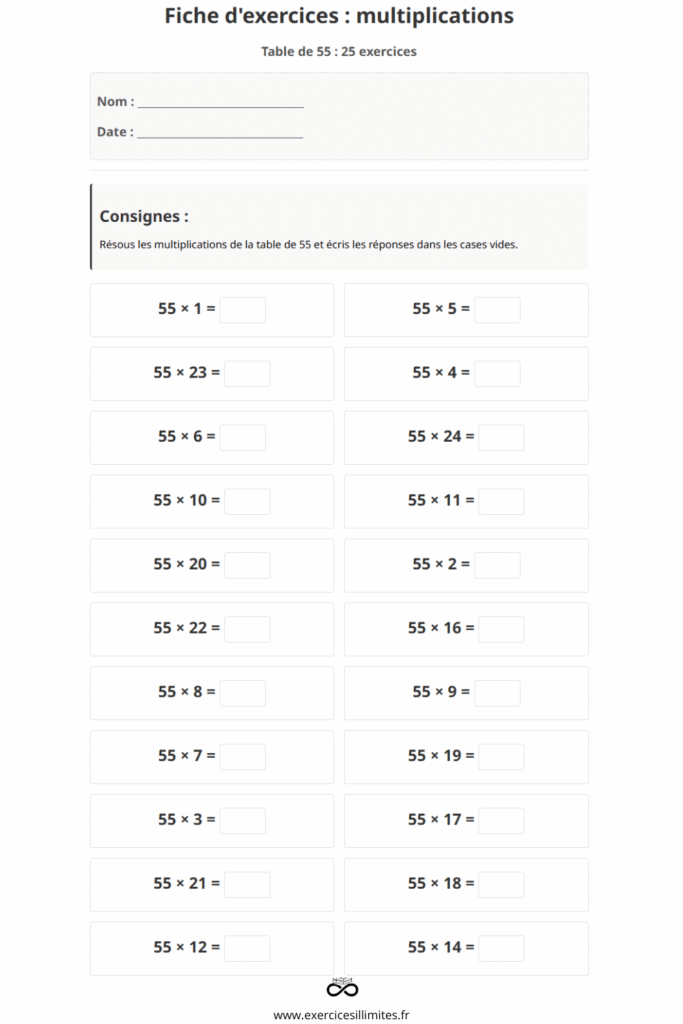 Fiche d'exercices : multiplications

Table de 55 : 25 exercices

Nom : ___________________________

Date : ___________________________

Consignes :

Résous les multiplications de la table de 55 et écris les réponses dans les cases vides.

$55 \times 1 =$

$55 \times 5 =$

$55 \times 23 =$

$55 \times 4 =$

$55 \times 6 =$

$55 \times 24 =$

$55 \times 10 =$

$55 \times 11 =$

$55 \times 20 =$

$55 \times 2 =$

$55 \times 22 =$

$55 \times 16 =$

$55 \times 8 =$

$55 \times 9 =$

$55 \times 7 =$

$55 \times 19 =$

$55 \times 3 =$

$55 \times 17 =$

$55 \times 21 =$

$55 \times 18 =$

$55 \times 12 =$

$55 \times 14 =$

www.exercicesillimites.fr